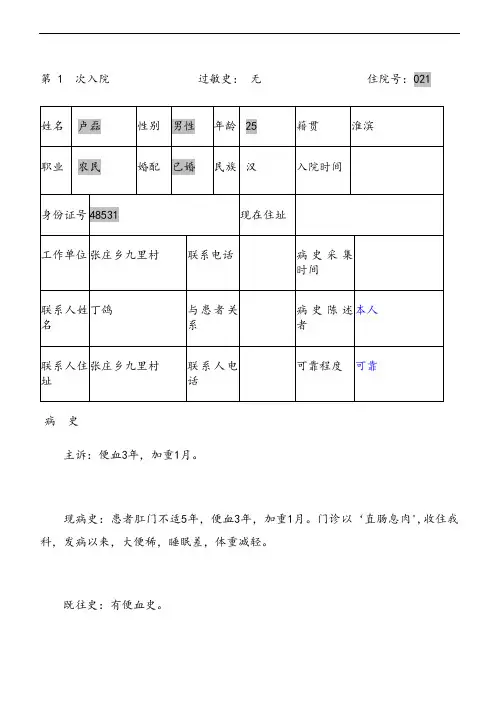 第 1 次入院　　过敏史： 无　　住院号：021

| 姓名 | 卢磊 | 性别 | 男性 | 年龄 | 25 | 籍贯 | 淮滨 |
|---|---|---|---|---|---|---|---|
| 职业 | 农民 | 婚配 | 已婚 | 民族 | 汉 | 入院时间 | |

| 身份证号 | 48531 | 现在住址 | |
|---|---|---|---|

| 工作单位 | 张庄乡九里村 | 联系电话 | | 病史采集时间 | |
|---|---|---|---|---|---|
| 联系人姓名 | 丁鸽 | 与患者关系 | | 病史陈述者 | 本人 |
| 联系人住址 | 张庄乡九里村 | 联系人电话 | | 可靠程度 | 可靠 |

病 史

主诉：便血3年，加重1月。

现病史：患者肛门不适5年，便血3年，加重1月。门诊以‘直肠息肉’,收住我科，发病以来，大便稀，睡眠差，体重减轻。

既往史：有便血史。